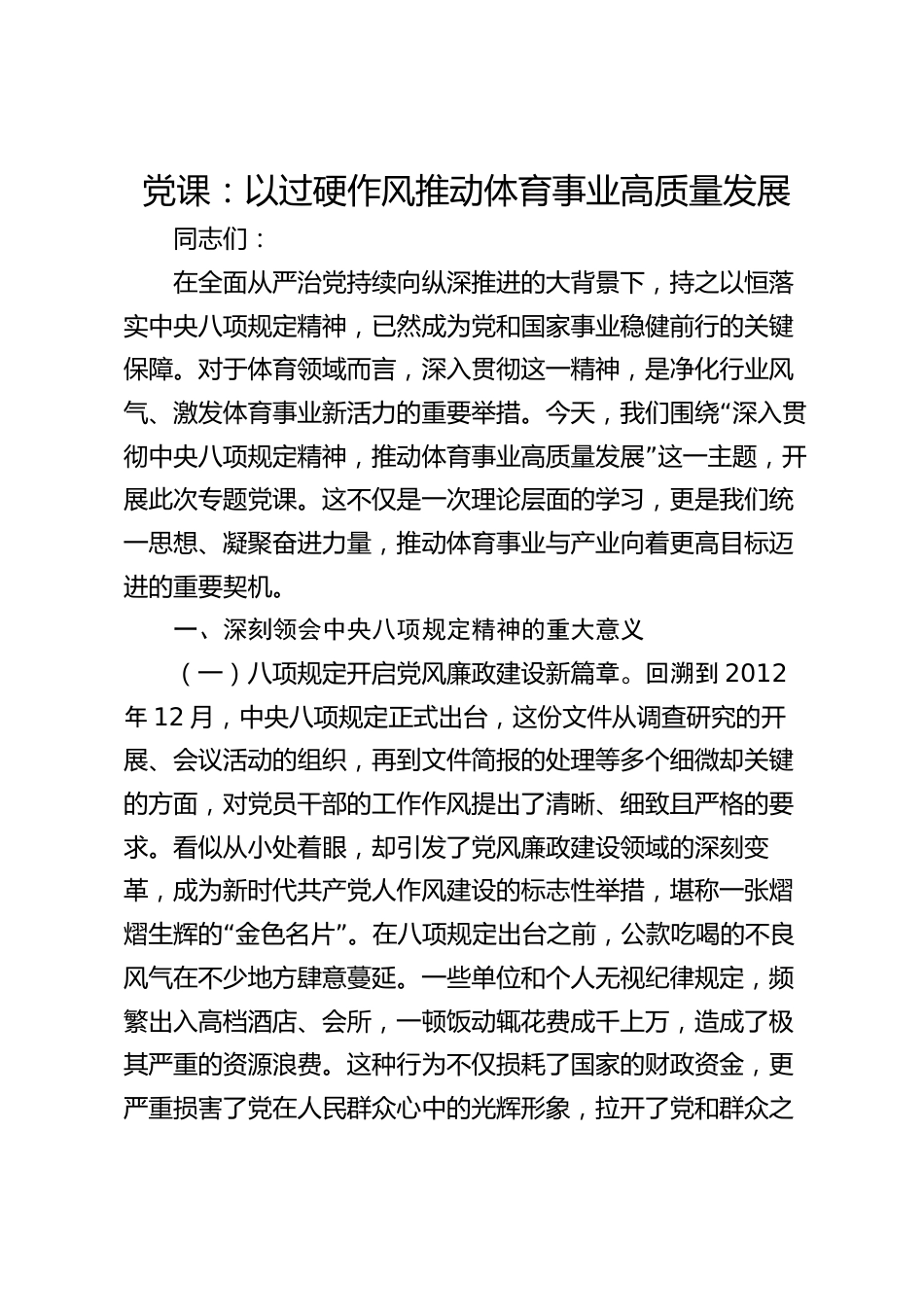 党课：以过硬作风推动体育事业高质量发展

同志们：

在全面从严治党持续向纵深推进的大背景下，持之以恒落实中央八项规定精神，已然成为党和国家事业稳健前行的关键保障。对于体育领域而言，深入贯彻这一精神，是净化行业风气、激发体育事业新活力的重要举措。今天，我们围绕“深入贯彻中央八项规定精神，推动体育事业高质量发展”这一主题，开展此次专题党课。这不仅是一次理论层面的学习，更是我们统一思想、凝聚奋进力量，推动体育事业与产业向着更高目标迈进的重要契机。

一、深刻领会中央八项规定精神的重大意义

（一）八项规定开启党风廉政建设新篇章。回溯到 2012 年 12 月，中央八项规定正式出台，这份文件从调查研究的开展、会议活动的组织，再到文件简报的处理等多个细微却关键的方面，对党员干部的工作作风提出了清晰、细致且严格的要求。看似从小处着眼，却引发了党风廉政建设领域的深刻变革，成为新时代共产党人作风建设的标志性举措，堪称一张熠熠生辉的“金色名片”。在八项规定出台之前，公款吃喝的不良风气在不少地方肆意蔓延。一些单位和个人无视纪律规定，频繁出入高档酒店、会所，一顿饭动辄花费成千上万，造成了极其严重的资源浪费。这种行为不仅损耗了国家的财政资金，更严重损害了党在人民群众心中的光辉形象，拉开了党和群众之